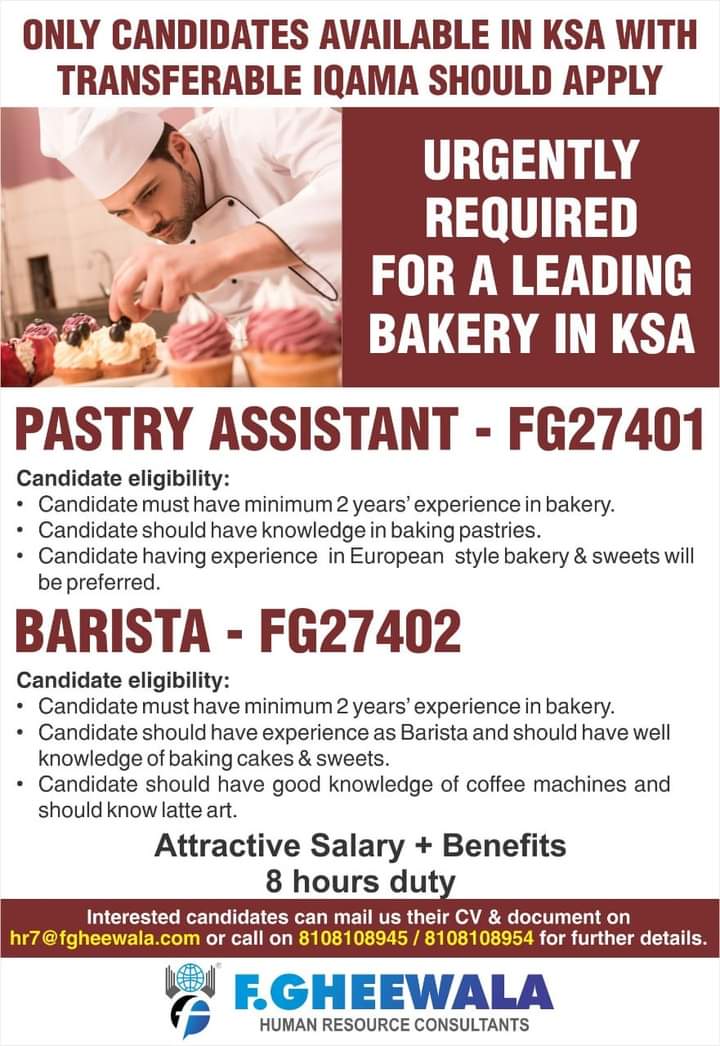 ONLY CANDIDATES AVAILABLE IN KSA WITH TRANSFERABLE IQAMA SHOULD APPLY

URGENTLY REQUIRED FOR A LEADING BAKERY IN KSA

PASTRY ASSISTANT - FG27401

Candidate eligibility:
• Candidate must have minimum 2 years' experience in bakery.
• Candidate should have knowledge in baking pastries.
• Candidate having experience in European style bakery & sweets will be preferred.

BARISTA - FG27402

Candidate eligibility:
• Candidate must have minimum 2 years' experience in bakery.
• Candidate should have experience as Barista and should have well knowledge of baking cakes & sweets.
• Candidate should have good knowledge of coffee machines and should know latte art.

Attractive Salary + Benefits
8 hours duty

Interested candidates can mail us their CV & document on hr7@fgheewala.com or call on 8108108945 / 8108108954 for further details.

F.GHEEWALA
HUMAN RESOURCE CONSULTANTS